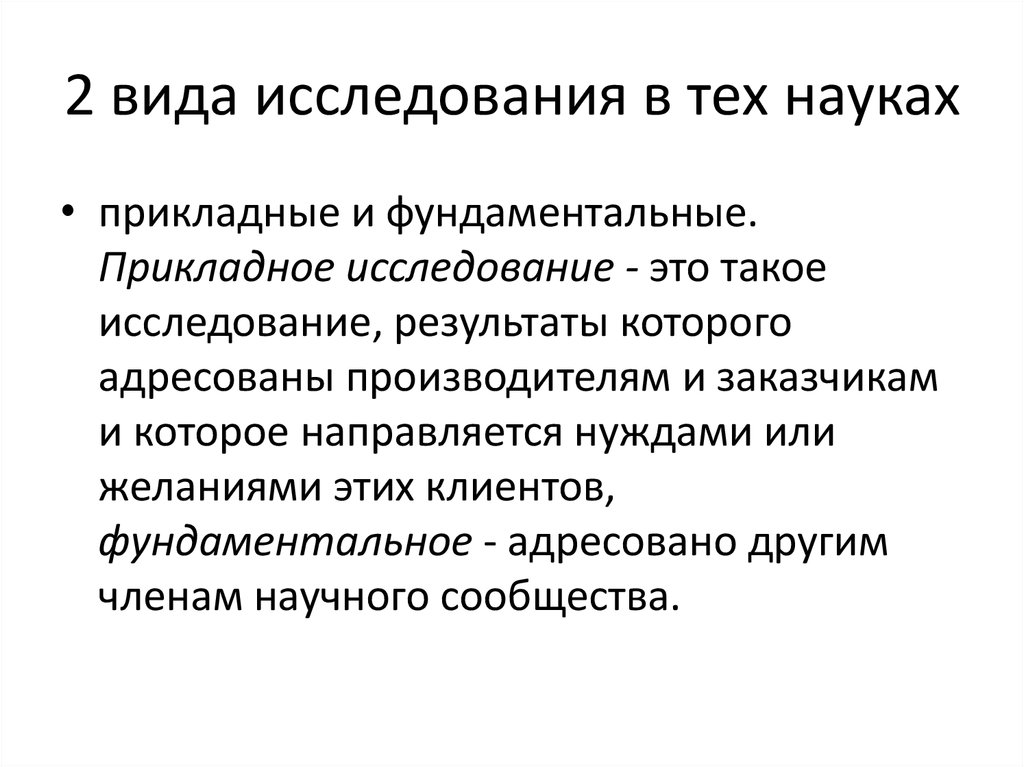 2 вида исследования в тех науках

• прикладные и фундаментальные. Прикладное исследование - это такое исследование, результаты которого адресованы производителям и заказчикам и которое направляется нуждами или желаниями этих клиентов, фундаментальное - адресовано другим членам научного сообщества.